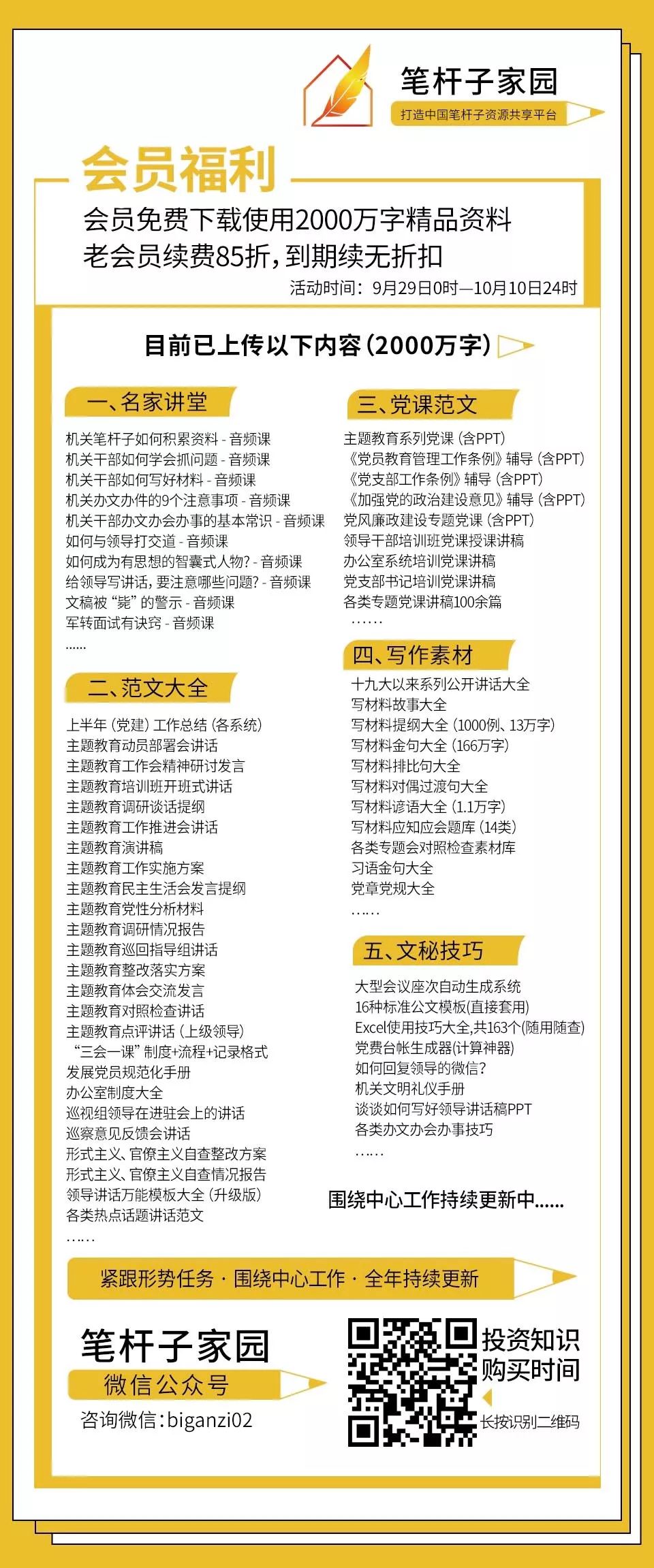 笔杆子家园
打造中国笔杆子资源共享平台

会员福利

会员免费下载使用2000万字精品资料
老会员续费85折，到期续无折扣
活动时间：9月29日0时—10月10日24时

目前已上传以下内容（2000万字）

一、名家讲堂
机关笔杆子如何积累资料 - 音频课
机关干部如何学会抓问题 - 音频课
机关干部如何写好材料 - 音频课
机关办文办件的9个注意事项 - 音频课
机关干部办文办会办事的基本常识 - 音频课
如何与领导打交道 - 音频课
如何成为有思想的智囊式人物? - 音频课
给领导写讲话，要注意哪些问题? - 音频课
文稿被“毙”的警示 - 音频课
军转面试有诀窍 - 音频课
......

二、范文大全
上半年（党建）工作总结（各系统）
主题教育动员部署会讲话
主题教育工作会精神研讨发言
主题教育培训班开班式讲话
主题教育调研谈话提纲
主题教育工作推进会讲话
主题教育演讲稿
主题教育工作实施方案
主题教育民主生活会发言提纲
主题教育党性分析材料
主题教育调研情况报告
主题教育巡回指导组讲话
主题教育整改落实方案
主题教育体会交流发言
主题教育对照检查讲话
主题教育点评讲话（上级领导）
“三会一课”制度+流程+记录格式
发展党员规范化手册
办公室制度大全
巡视组领导在进驻会上的讲话
巡察意见反馈会讲话
形式主义、官僚主义自查整改方案
形式主义、官僚主义自查情况报告
领导讲话万能模板大全（升级版）
各类热点话题讲话范文
......

三、党课范文
主题教育系列党课（含PPT）
《党员教育管理工作条例》辅导（含PPT）
《党支部工作条例》辅导（含PPT）
《加强党的政治建设意见》辅导（含PPT）
党风廉政建设专题党课（含PPT）
领导干部培训班党课授课讲稿
办公室系统培训党课讲稿
党支部书记培训党课讲稿
各类专题党课讲稿100余篇
......

四、写作素材
十九大以来系列公开讲话大全
写材料故事大全
写材料提纲大全（1000例、13万字）
写材料金句大全（166万字）
写材料排比句大全
写材料对偶过渡句大全
写材料谚语大全（1.1万字）
写材料应知应会题库（14类）
各类专题会对照检查素材库
习语金句大全
党章党规大全
......

五、文秘技巧
大型会议座次自动生成系统
16种标准公文模板(直接套用)
Excel使用技巧大全,共163个(随用随查)
党费台帐生成器(计算神器)
如何回复领导的微信?
机关文明礼仪手册
谈谈如何写好领导讲话稿PPT
各类办文办会办事技巧
......

围绕中心工作持续更新中......

紧跟形势任务 · 围绕中心工作 · 全年持续更新

笔杆子家园
微信公众号
咨询微信：biganzi02

投资知识
购买时间
长按识别二维码